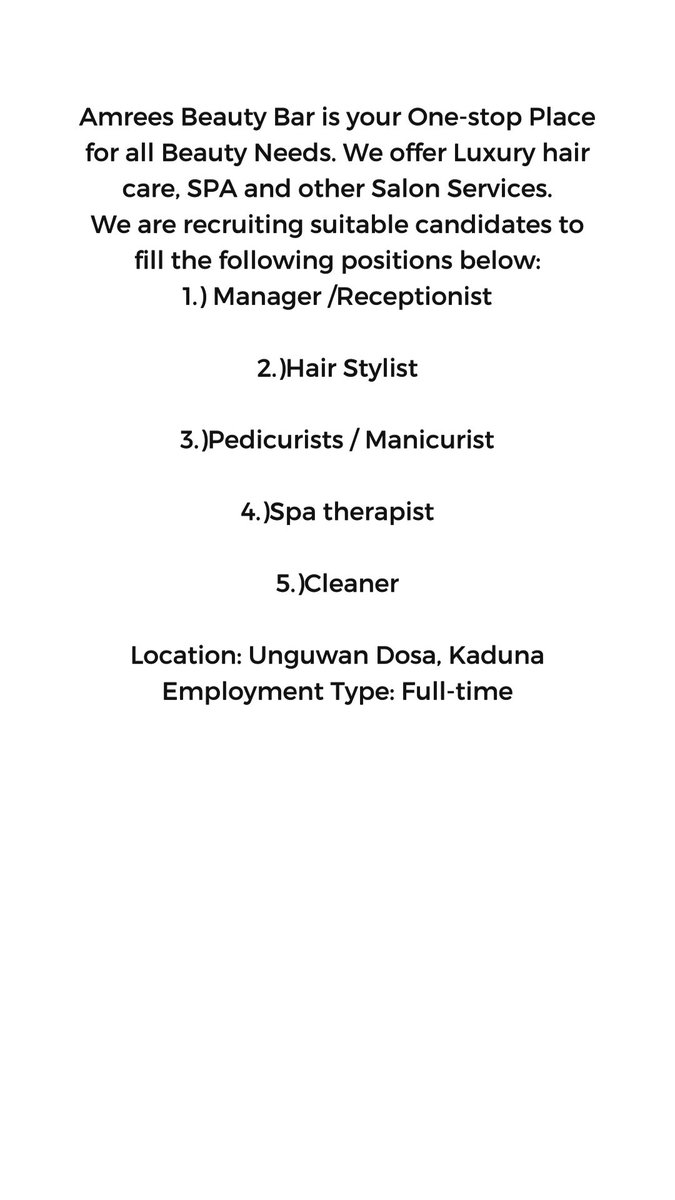 Amrees Beauty Bar is your One-stop Place for all Beauty Needs. We offer Luxury hair care, SPA and other Salon Services.
We are recruiting suitable candidates to fill the following positions below:
1.) Manager /Receptionist

2.)Hair Stylist

3.)Pedicurists / Manicurist

4.)Spa therapist

5.)Cleaner

Location: Unguwan Dosa, Kaduna
Employment Type: Full-time